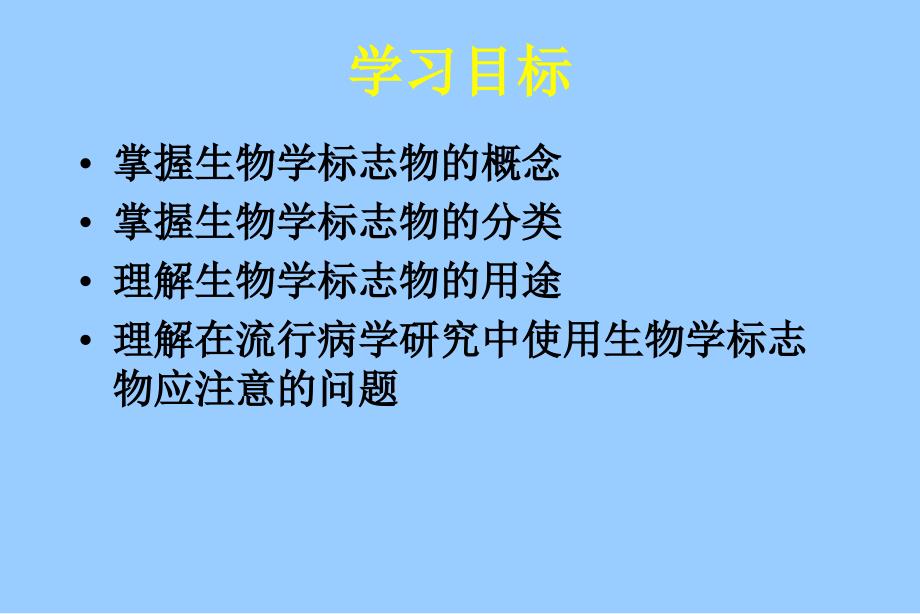 学习目标

• 掌握生物学标志物的概念
• 掌握生物学标志物的分类
• 理解生物学标志物的用途
• 理解在流行病学研究中使用生物学标志物应注意的问题